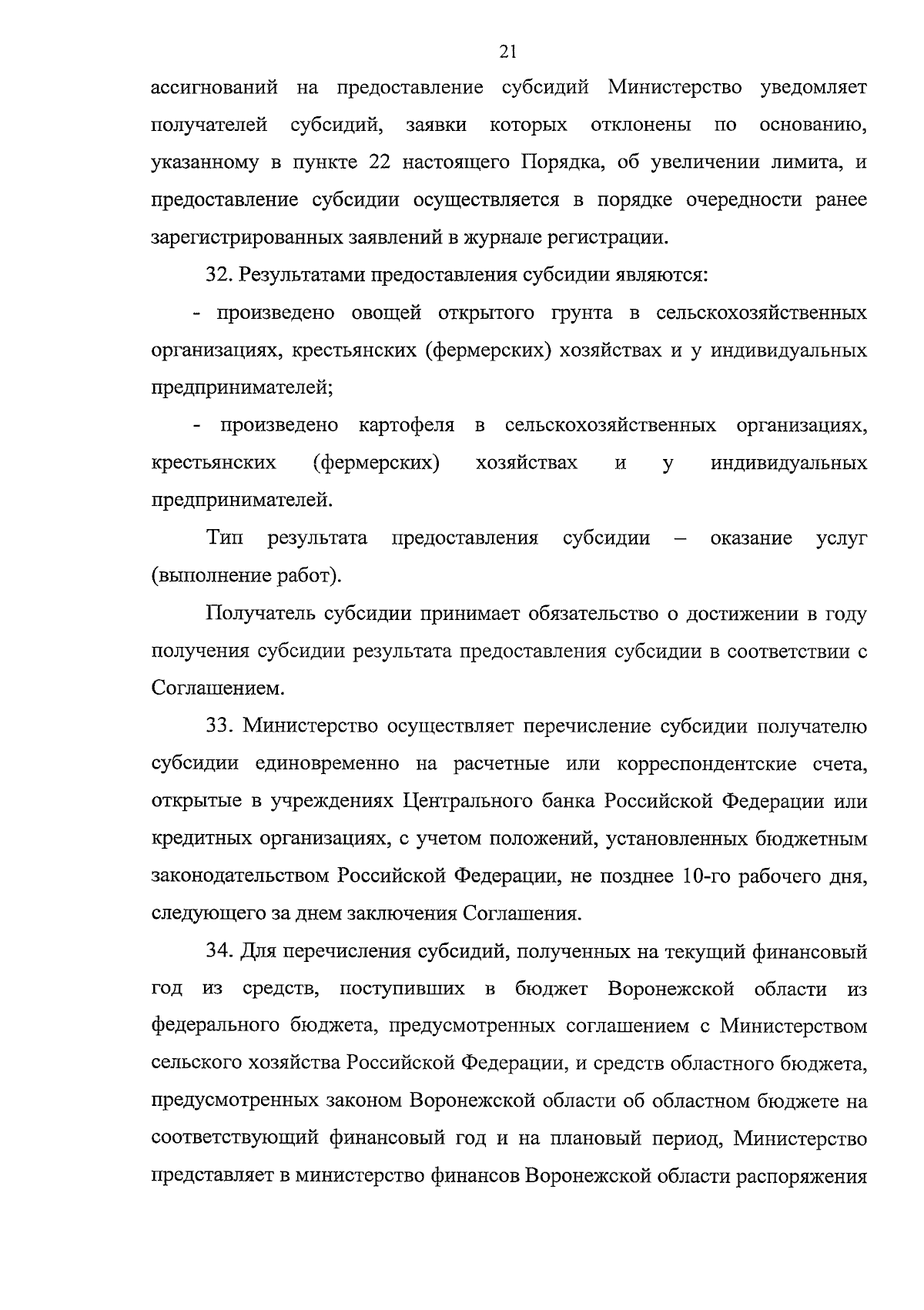 21

ассигнований на предоставление субсидий Министерство уведомляет получателей субсидий, заявки которых отклонены по основанию, указанному в пункте 22 настоящего Порядка, об увеличении лимита, и предоставление субсидии осуществляется в порядке очередности ранее зарегистрированных заявлений в журнале регистрации.

32. Результатами предоставления субсидии являются:

- произведено овощей открытого грунта в сельскохозяйственных организациях, крестьянских (фермерских) хозяйствах и у индивидуальных предпринимателей;

- произведено картофеля в сельскохозяйственных организациях, крестьянских (фермерских) хозяйствах и у индивидуальных предпринимателей.

Тип результата предоставления субсидии – оказание услуг (выполнение работ).

Получатель субсидии принимает обязательство о достижении в году получения субсидии результата предоставления субсидии в соответствии с Соглашением.

33. Министерство осуществляет перечисление субсидии получателю субсидии единовременно на расчетные или корреспондентские счета, открытые в учреждениях Центрального банка Российской Федерации или кредитных организациях, с учетом положений, установленных бюджетным законодательством Российской Федерации, не позднее 10-го рабочего дня, следующего за днем заключения Соглашения.

34. Для перечисления субсидий, полученных на текущий финансовый год из средств, поступивших в бюджет Воронежской области из федерального бюджета, предусмотренных соглашением с Министерством сельского хозяйства Российской Федерации, и средств областного бюджета, предусмотренных законом Воронежской области об областном бюджете на соответствующий финансовый год и на плановый период, Министерство представляет в министерство финансов Воронежской области распоряжения